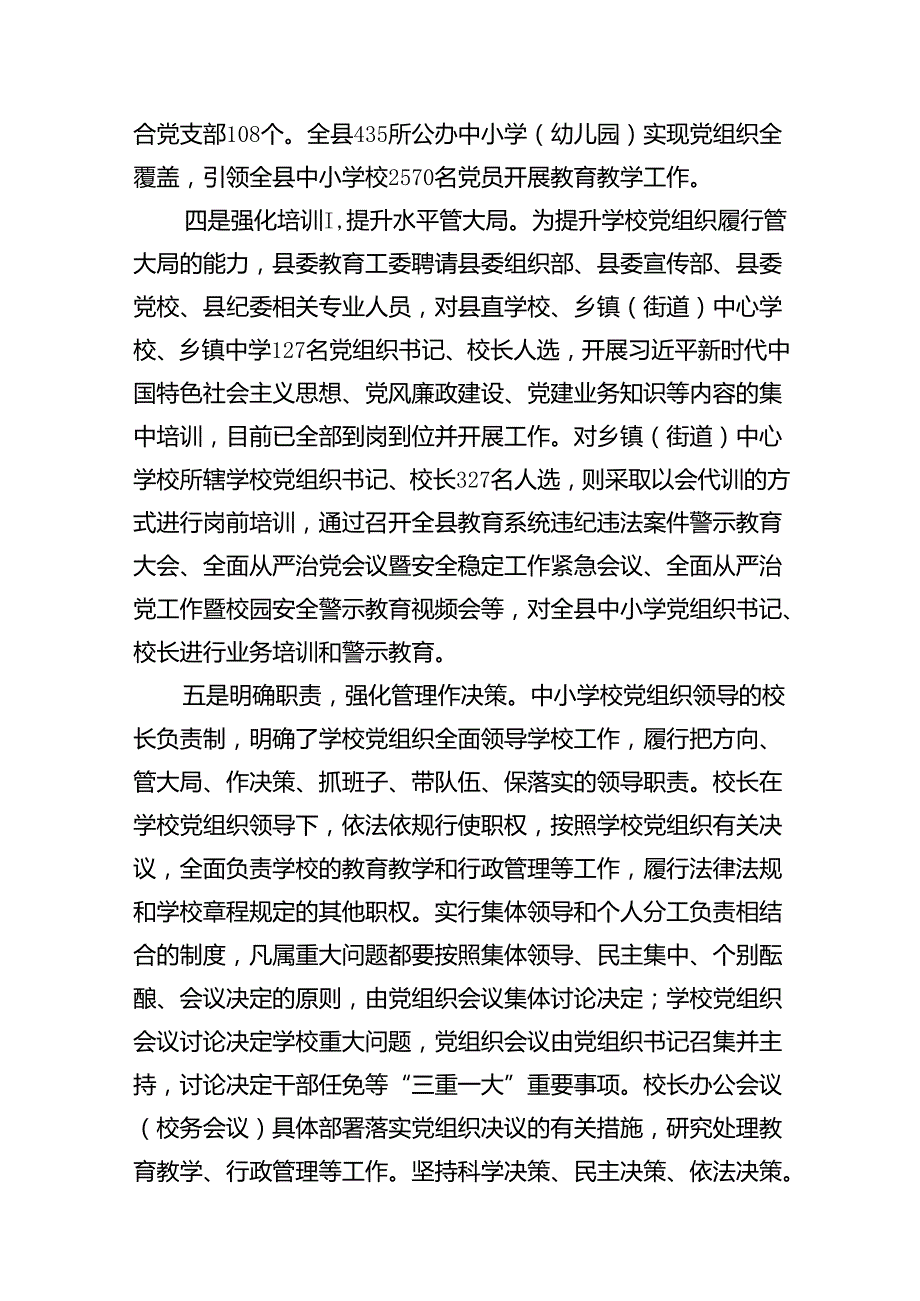 合党支部108个。全县435所公办中小学（幼儿园）实现党组织全覆盖，引领全县中小学校2570名党员开展教育教学工作。

四是强化培训I，提升水平管大局。为提升学校党组织履行管大局的能力，县委教育工委聘请县委组织部、县委宣传部、县委党校、县纪委相关专业人员，对县直学校、乡镇（街道）中心学校、乡镇中学127名党组织书记、校长人选，开展习近平新时代中国特色社会主义思想、党风廉政建设、党建业务知识等内容的集中培训，目前已全部到岗到位并开展工作。对乡镇（街道）中心学校所辖学校党组织书记、校长327名人选，则采取以会代训的方式进行岗前培训，通过召开全县教育系统违纪违法案件警示教育大会、全面从严治党会议暨安全稳定工作紧急会议、全面从严治党工作暨校园安全警示教育视频会等，对全县中小学党组织书记、校长进行业务培训和警示教育。

五是明确职责，强化管理作决策。中小学校党组织领导的校长负责制，明确了学校党组织全面领导学校工作，履行把方向、管大局、作决策、抓班子、带队伍、保落实的领导职责。校长在学校党组织领导下，依法依规行使职权，按照学校党组织有关决议，全面负责学校的教育教学和行政管理等工作，履行法律法规和学校章程规定的其他职权。实行集体领导和个人分工负责相结合的制度，凡属重大问题都要按照集体领导、民主集中、个别酝酿、会议决定的原则，由党组织会议集体讨论决定；学校党组织会议讨论决定学校重大问题，党组织会议由党组织书记召集并主持，讨论决定干部任免等“三重一大”重要事项。校长办公会议（校务会议）具体部署落实党组织决议的有关措施，研究处理教育教学、行政管理等工作。坚持科学决策、民主决策、依法决策。